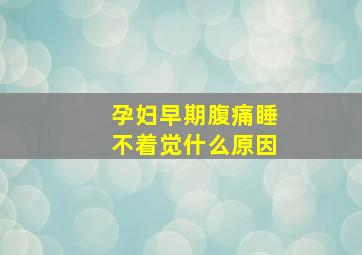 孕妇早期腹痛睡不着觉什么原因